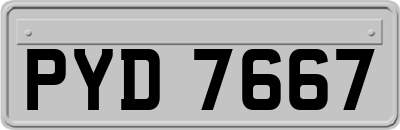 PYD 7667